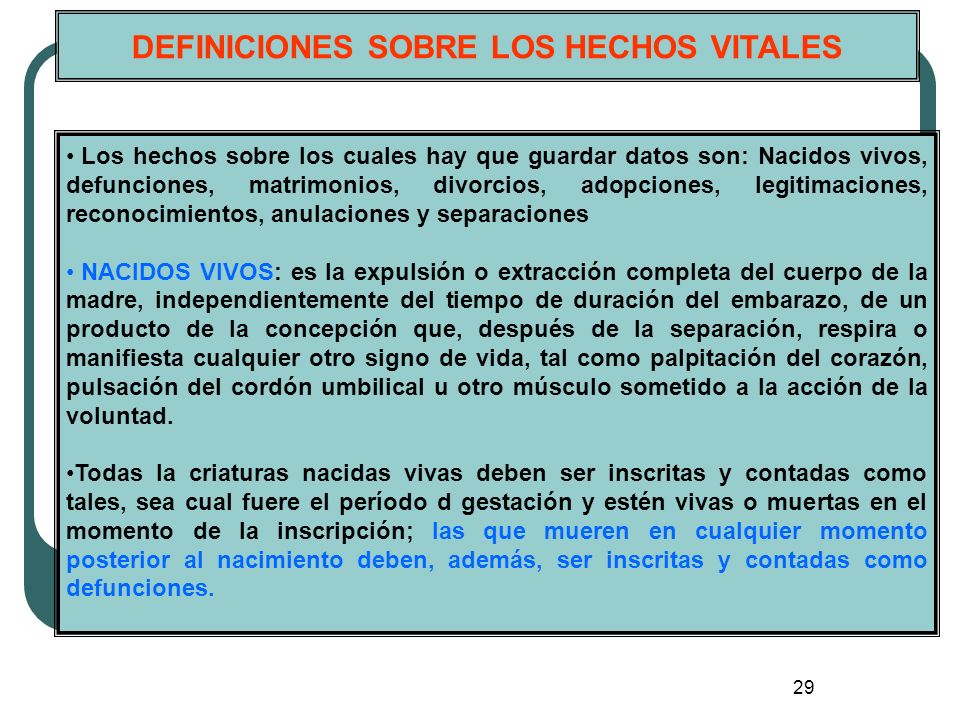 DEFINICIONES SOBRE LOS HECHOS VITALES

• Los hechos sobre los cuales hay que guardar datos son: Nacidos vivos, defunciones, matrimonios, divorcios, adopciones, legitimaciones, reconocimientos, anulaciones y separaciones

• NACIDOS VIVOS: es la expulsión o extracción completa del cuerpo de la madre, independientemente del tiempo de duración del embarazo, de un producto de la concepción que, después de la separación, respira o manifiesta cualquier otro signo de vida, tal como palpitación del corazón, pulsación del cordón umbilical u otro músculo sometido a la acción de la voluntad.

•Todas la criaturas nacidas vivas deben ser inscritas y contadas como tales, sea cual fuere el período d gestación y estén vivas o muertas en el momento de la inscripción; las que mueren en cualquier momento posterior al nacimiento deben, además, ser inscritas y contadas como defunciones.

29